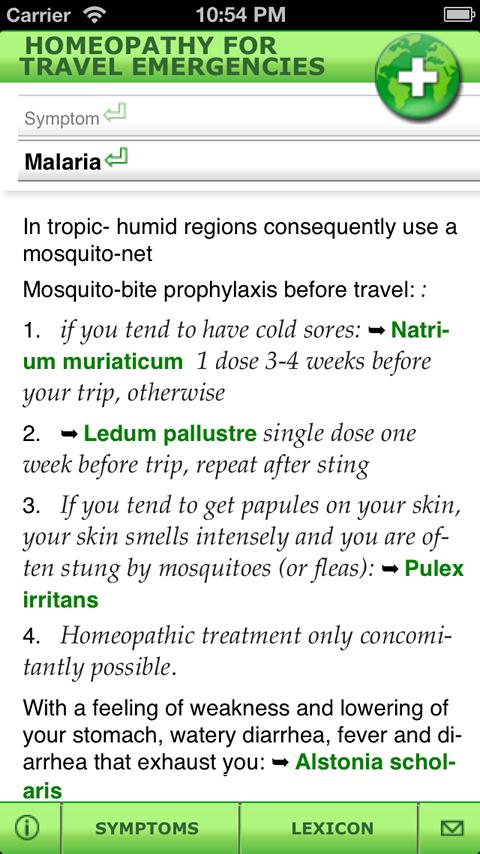 Carrier 10:54 PM

HOMEOPATHY FOR TRAVEL EMERGENCIES

Symptom

Malaria

In tropic- humid regions consequently use a mosquito-net

Mosquito-bite prophylaxis before travel: :

1. if you tend to have cold sores: ➡ Natrium muriaticum 1 dose 3-4 weeks before your trip, otherwise

2. ➡ Ledum pallustre single dose one week before trip, repeat after sting

3. If you tend to get papules on your skin, your skin smells intensely and you are often stung by mosquitoes (or fleas): ➡ Pulex irritans

4. Homeopathic treatment only concomitantly possible.

With a feeling of weakness and lowering of your stomach, watery diarrhea, fever and diarrhea that exhaust you: ➡ Alstonia scholaris

SYMPTOMS LEXICON